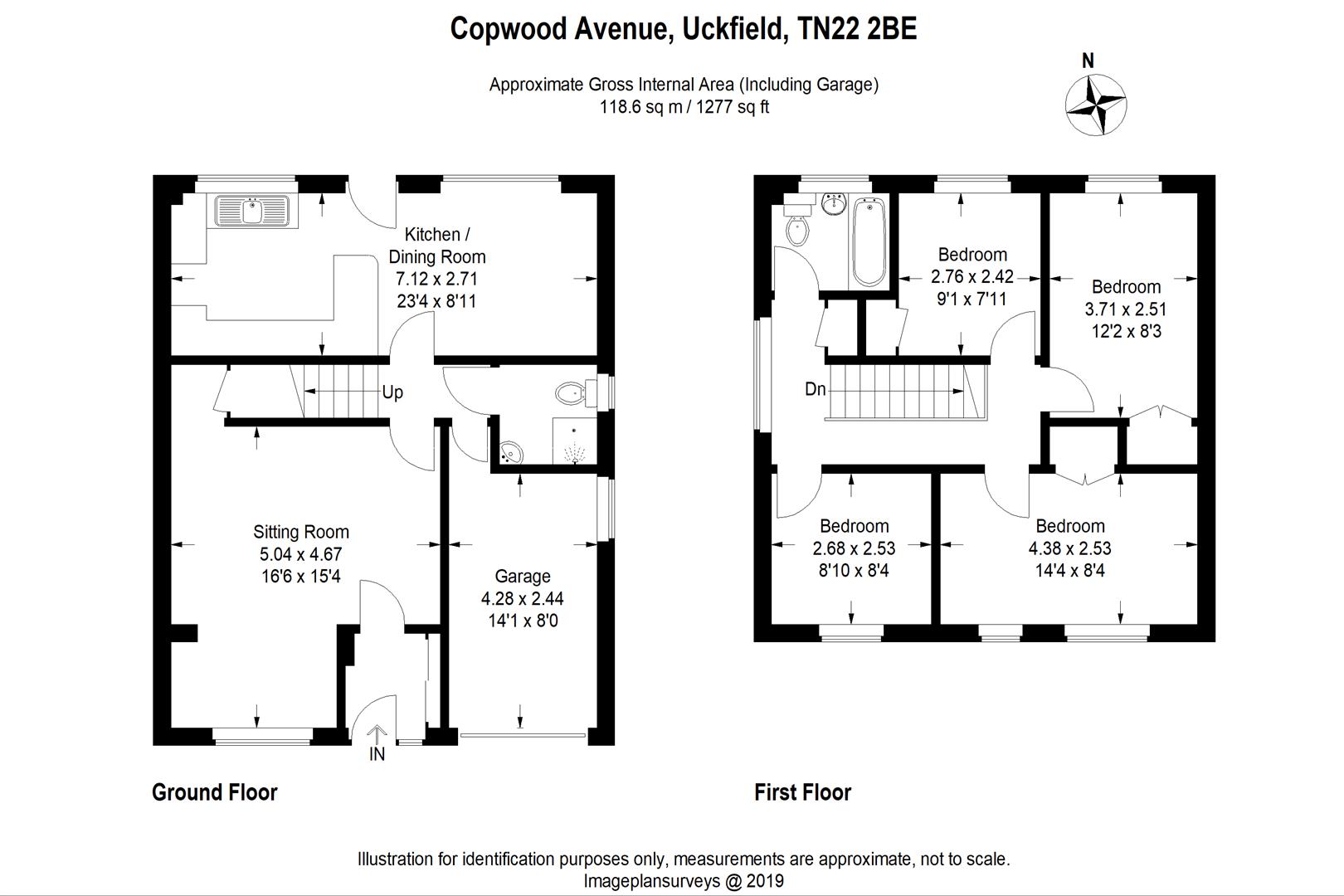 Copwood Avenue, Uckfield, TN22 2BE

Approximate Gross Internal Area (Including Garage)
118.6 sq m / 1277 sq ft

N

Kitchen / Dining Room
7.12 x 2.71
23'4 x 8'11

Up

Sitting Room
5.04 x 4.67
16'6 x 15'4

Garage
4.28 x 2.44
14'1 x 8'0

IN

Ground Floor

Bedroom
2.76 x 2.42
9'1 x 7'11

Bedroom
3.71 x 2.51
12'2 x 8'3

Dn

Bedroom
2.68 x 2.53
8'10 x 8'4

Bedroom
4.38 x 2.53
14'4 x 8'4

First Floor

Illustration for identification purposes only, measurements are approximate, not to scale.
Imageplansurveys @ 2019